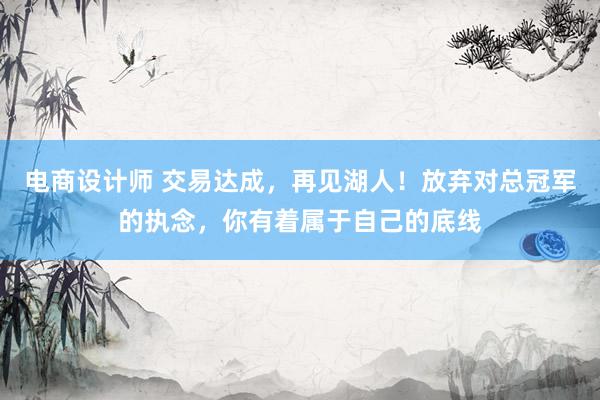 电商设计师 交易达成，再见湖人！放弃对总冠军的执念，你有着属于自己的底线